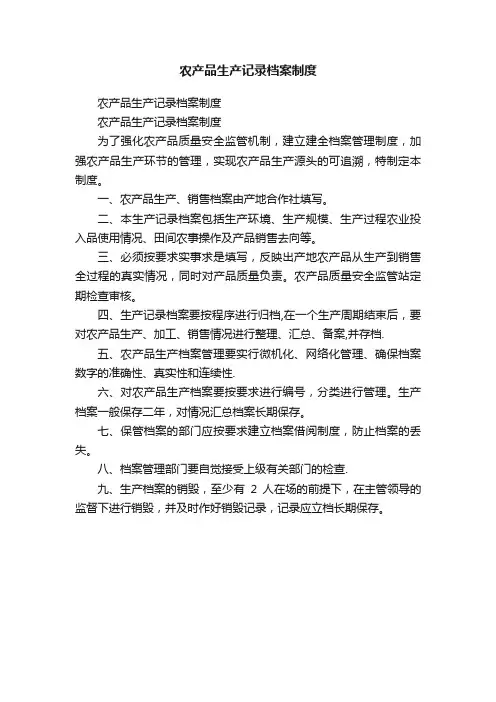 农产品生产记录档案制度

农产品生产记录档案制度

农产品生产记录档案制度

为了强化农产品质量安全监管机制，建立建全档案管理制度，加强农产品生产环节的管理，实现农产品生产源头的可追溯，特制定本制度。

一、农产品生产、销售档案由产地合作社填写。

二、本生产记录档案包括生产环境、生产规模、生产过程农业投入品使用情况、田间农事操作及产品销售去向等。

三、必须按要求实事求是填写，反映出产地农产品从生产到销售全过程的真实情况，同时对产品质量负责。农产品质量安全监管站定期检查审核。

四、生产记录档案要按程序进行归档,在一个生产周期结束后，要对农产品生产、加工、销售情况进行整理、汇总、备案,并存档.

五、农产品生产档案管理要实行微机化、网络化管理、确保档案数字的准确性、真实性和连续性.

六、对农产品生产档案要按要求进行编号，分类进行管理。生产档案一般保存二年，对情况汇总档案长期保存。

七、保管档案的部门应按要求建立档案借阅制度，防止档案的丢失。

八、档案管理部门要自觉接受上级有关部门的检查.

九、生产档案的销毁，至少有 2 人在场的前提下，在主管领导的监督下进行销毁，并及时作好销毁记录，记录应立档长期保存。